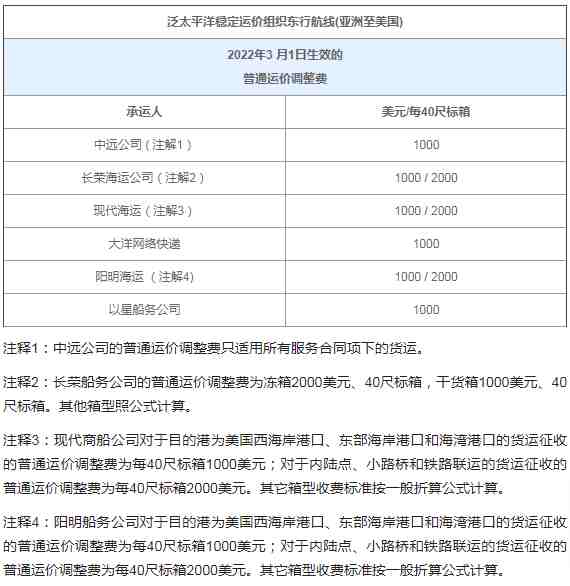 泛太平洋稳定运价组织东行航线(亚洲至美国)

2022年3 月1日生效的
普通运价调整费

| 承运人 | 美元/每40尺标箱 |
|---|---|
| 中远公司（注解1） | 1000 |
| 长荣海运公司（注解2） | 1000 / 2000 |
| 现代海运（注解3） | 1000 / 2000 |
| 大洋网络快递 | 1000 |
| 阳明海运 （注解4) | 1000 / 2000 |
| 以星船务公司 | 1000 |

注释1：中远公司的普通运价调整费只适用所有服务合同项下的货运。

注释2：长荣船务公司的普通运价调整费为冻箱2000美元、40尺标箱，干货箱1000美元、40尺标箱。其他箱型照公式计算。

注释3：现代商船公司对于目的港为美国西海岸港口、东部海岸港口和海湾港口的货运征收的普通运价调整费为每40尺标箱1000美元；对于内陆点、小路桥和铁路联运的货运征收的普通运价调整费为每40尺标箱2000美元。其它箱型收费标准按一般折算公式计算。

注释4：阳明船务公司对于目的港为美国西海岸港口、东部海岸港口和海湾港口的货运征收的普通运价调整费为每40尺标箱1000美元；对于内陆点、小路桥和铁路联运的货运征收的普通运价调整费为每40尺标箱2000美元。其它箱型收费标准按一般折算公式计算。